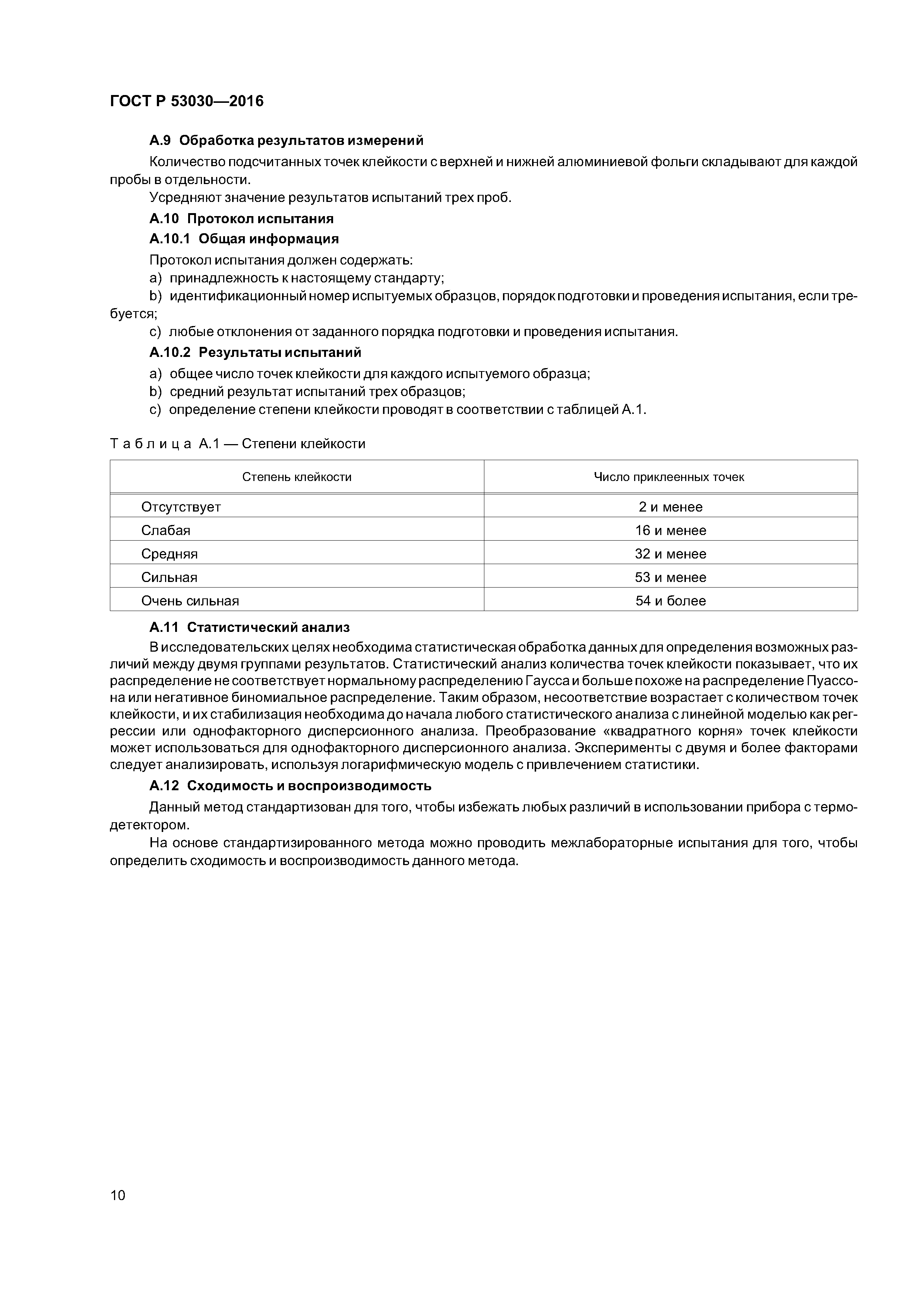 ГОСТ Р 53030—2016

А.9 Обработка результатов измерений

Количество подсчитанных точек клейкости с верхней и нижней алюминиевой фольги складывают для каждой пробы в отдельности.

Усредняют значение результатов испытаний трех проб.

А.10 Протокол испытания

А.10.1 Общая информация

Протокол испытания должен содержать:

a) принадлежность к настоящему стандарту;

b) идентификационный номер испытуемых образцов, порядок подготовки и проведения испытания, если требуется;

c) любые отклонения от заданного порядка подготовки и проведения испытания.

А.10.2 Результаты испытаний

a) общее число точек клейкости для каждого испытуемого образца;

b) средний результат испытаний трех образцов;

c) определение степени клейкости проводят в соответствии с таблицей А.1.

Таблица А.1 — Степени клейкости

| Степень клейкости | Число приклеенных точек |
|---|---|
| Отсутствует | 2 и менее |
| Слабая | 16 и менее |
| Средняя | 32 и менее |
| Сильная | 53 и менее |
| Очень сильная | 54 и более |

А.11 Статистический анализ

В исследовательских целях необходима статистическая обработка данных для определения возможных различий между двумя группами результатов. Статистический анализ количества точек клейкости показывает, что их распределение не соответствует нормальному распределению Гаусса и больше похоже на распределение Пуассона или негативное биномиальное распределение. Таким образом, несоответствие возрастает с количеством точек клейкости, и их стабилизация необходима до начала любого статистического анализа с линейной моделью как регрессии или однофакторного дисперсионного анализа. Преобразование «квадратного корня» точек клейкости может использоваться для однофакторного дисперсионного анализа. Эксперименты с двумя и более факторами следует анализировать, используя логарифмическую модель с привлечением статистики.

А.12 Сходимость и воспроизводимость

Данный метод стандартизован для того, чтобы избежать любых различий в использовании прибора с термодетектором.

На основе стандартизированного метода можно проводить межлабораторные испытания для того, чтобы определить сходимость и воспроизводимость данного метода.

10